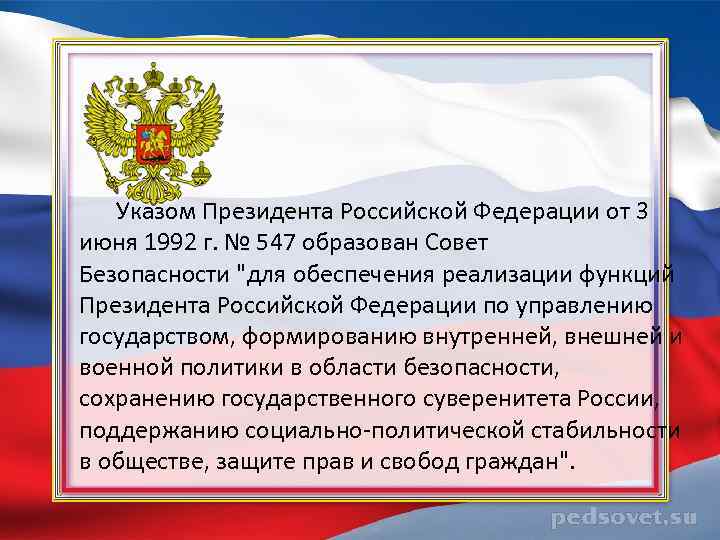 Указом Президента Российской Федерации от 3 июня 1992 г. № 547 образован Совет Безопасности "для обеспечения реализации функций Президента Российской Федерации по управлению государством, формированию внутренней, внешней и военной политики в области безопасности, сохранению государственного суверенитета России, поддержанию социально-политической стабильности в обществе, защите прав и свобод граждан".

pedsovet.su